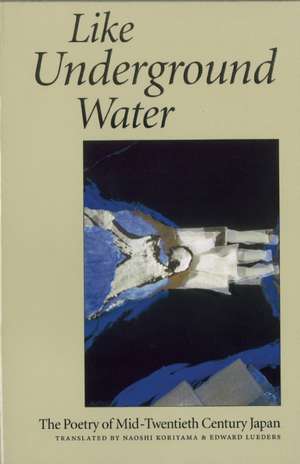 Like Underground Water

The Poetry of Mid-Twentieth Century Japan

TRANSLATED BY NAOSHI KORIYAMA & EDWARD LUEDERS